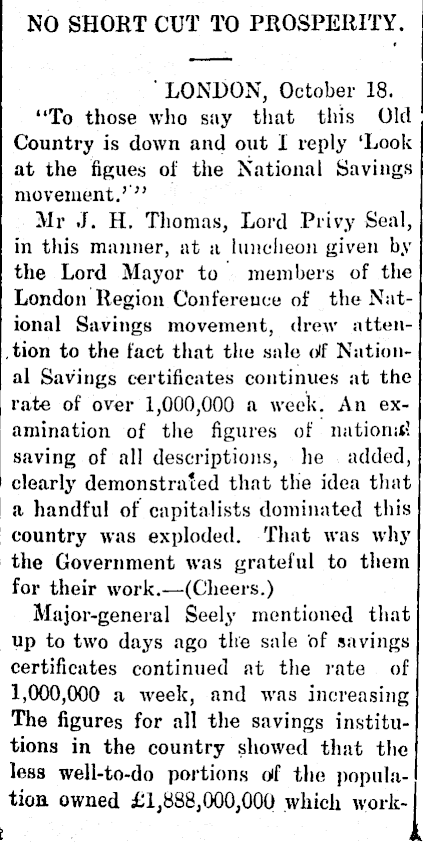 NO SHORT CUT TO PROSPERITY.

LONDON, October 18.

"To those who say that this Old Country is down and out I reply 'Look at the figues of the National Savings movement.'"

Mr J. H. Thomas, Lord Privy Seal, in this manner, at a luncheon given by the Lord Mayor to members of the London Region Conference of the National Savings movement, drew attention to the fact that the sale of National Savings certificates continues at the rate of over 1,000,000 a week. An examination of the figures of national saving of all descriptions, he added, clearly demonstrated that the idea that a handful of capitalists dominated this country was exploded. That was why the Government was grateful to them for their work.—(Cheers.)

Major-general Seely mentioned that up to two days ago the sale of savings certificates continued at the rate of 1,000,000 a week, and was increasing The figures for all the savings institutions in the country showed that the less well-to-do portions of the population owned £1,888,000,000 which work-